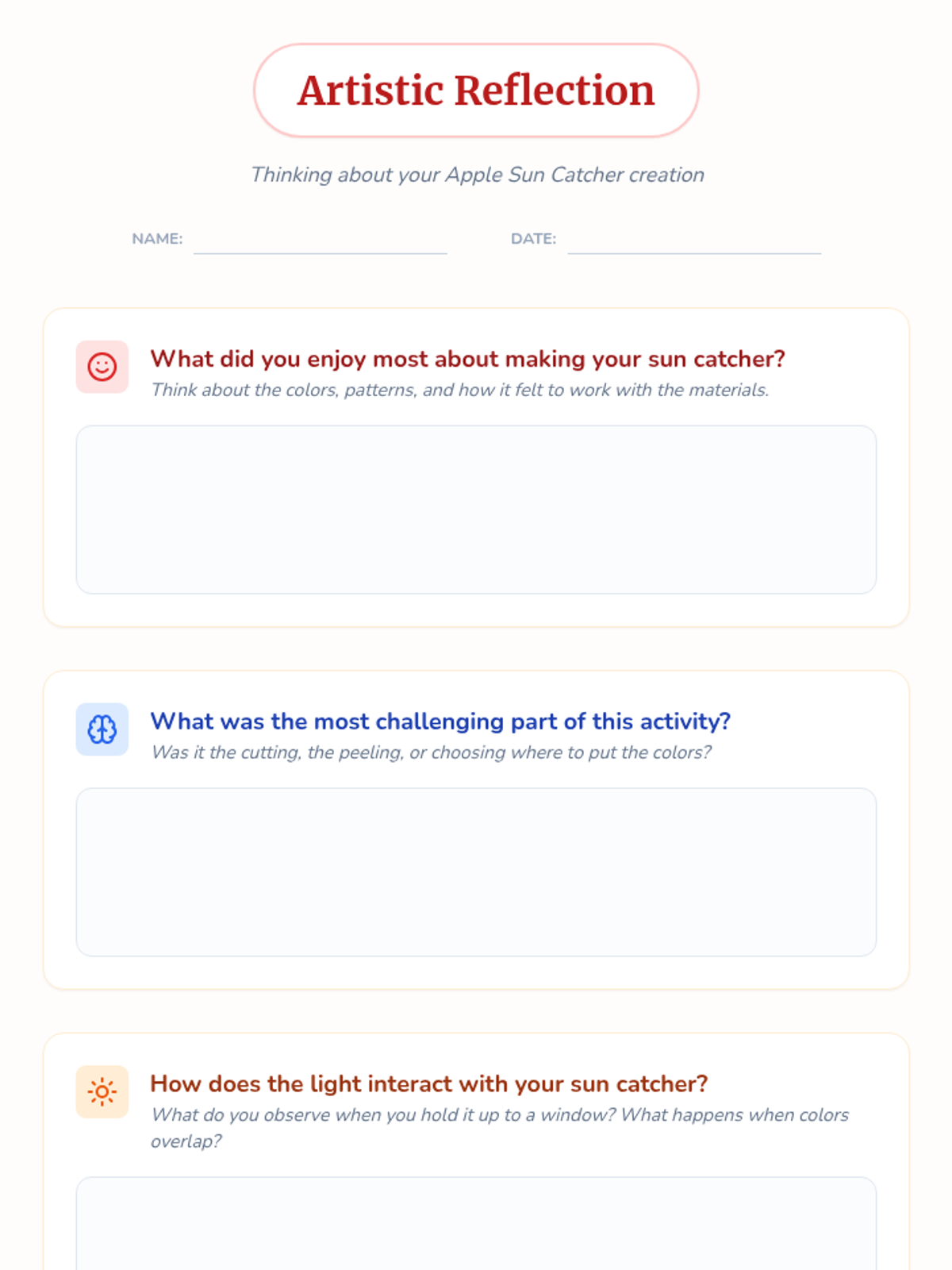 Artistic Reflection

Thinking about your Apple Sun Catcher creation

NAME: ____ DATE: ____

What did you enjoy most about making your sun catcher?
Think about the colors, patterns, and how it felt to work with the materials.

What was the most challenging part of this activity?
Was it the cutting, the peeling, or choosing where to put the colors?

How does the light interact with your sun catcher?
What do you observe when you hold it up to a window? What happens when colors overlap?